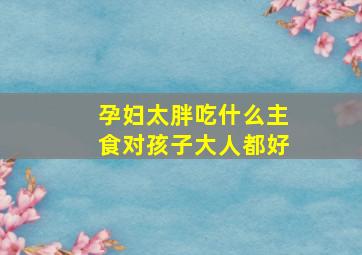 孕妇太胖吃什么主食对孩子大人都好